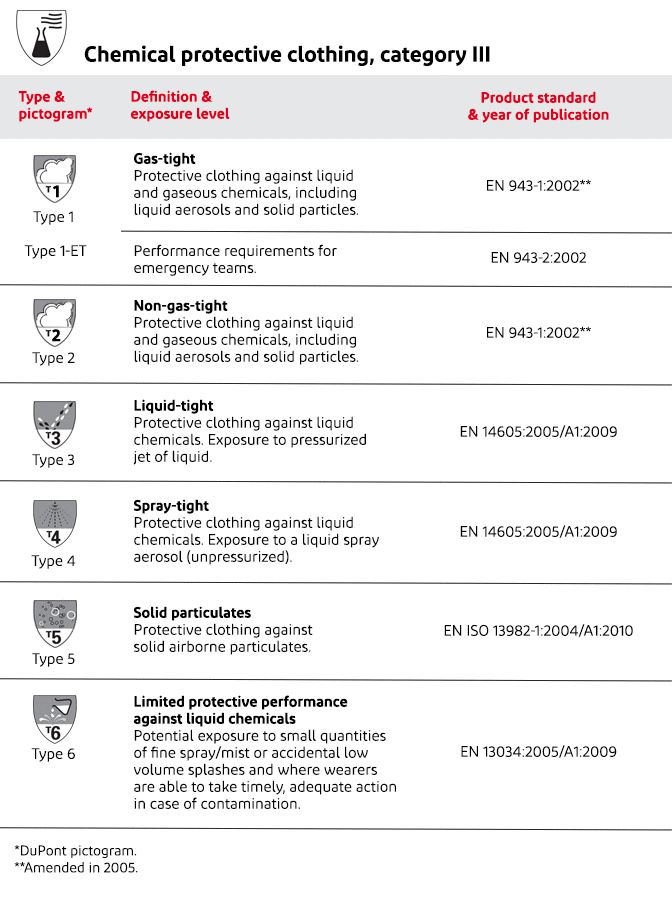 Chemical protective clothing, category III

| Type & pictogram* | Definition & exposure level | Product standard & year of publication |
|---|---|---|
| T1 Type 1 | **Gas-tight** Protective clothing against liquid and gaseous chemicals, including liquid aerosols and solid particles. | EN 943-1:2002** |
| Type 1-ET | Performance requirements for emergency teams. | EN 943-2:2002 |
| T2 Type 2 | **Non-gas-tight** Protective clothing against liquid and gaseous chemicals, including liquid aerosols and solid particles. | EN 943-1:2002** |
| T3 Type 3 | **Liquid-tight** Protective clothing against liquid chemicals. Exposure to pressurized jet of liquid. | EN 14605:2005/A1:2009 |
| T4 Type 4 | **Spray-tight** Protective clothing against liquid chemicals. Exposure to a liquid spray aerosol (unpressurized). | EN 14605:2005/A1:2009 |
| T5 Type 5 | **Solid particulates** Protective clothing against solid airborne particulates. | EN ISO 13982-1:2004/A1:2010 |
| T6 Type 6 | **Limited protective performance against liquid chemicals** Potential exposure to small quantities of fine spray/mist or accidental low volume splashes and where wearers are able to take timely, adequate action in case of contamination. | EN 13034:2005/A1:2009 |

*DuPont pictogram.
**Amended in 2005.